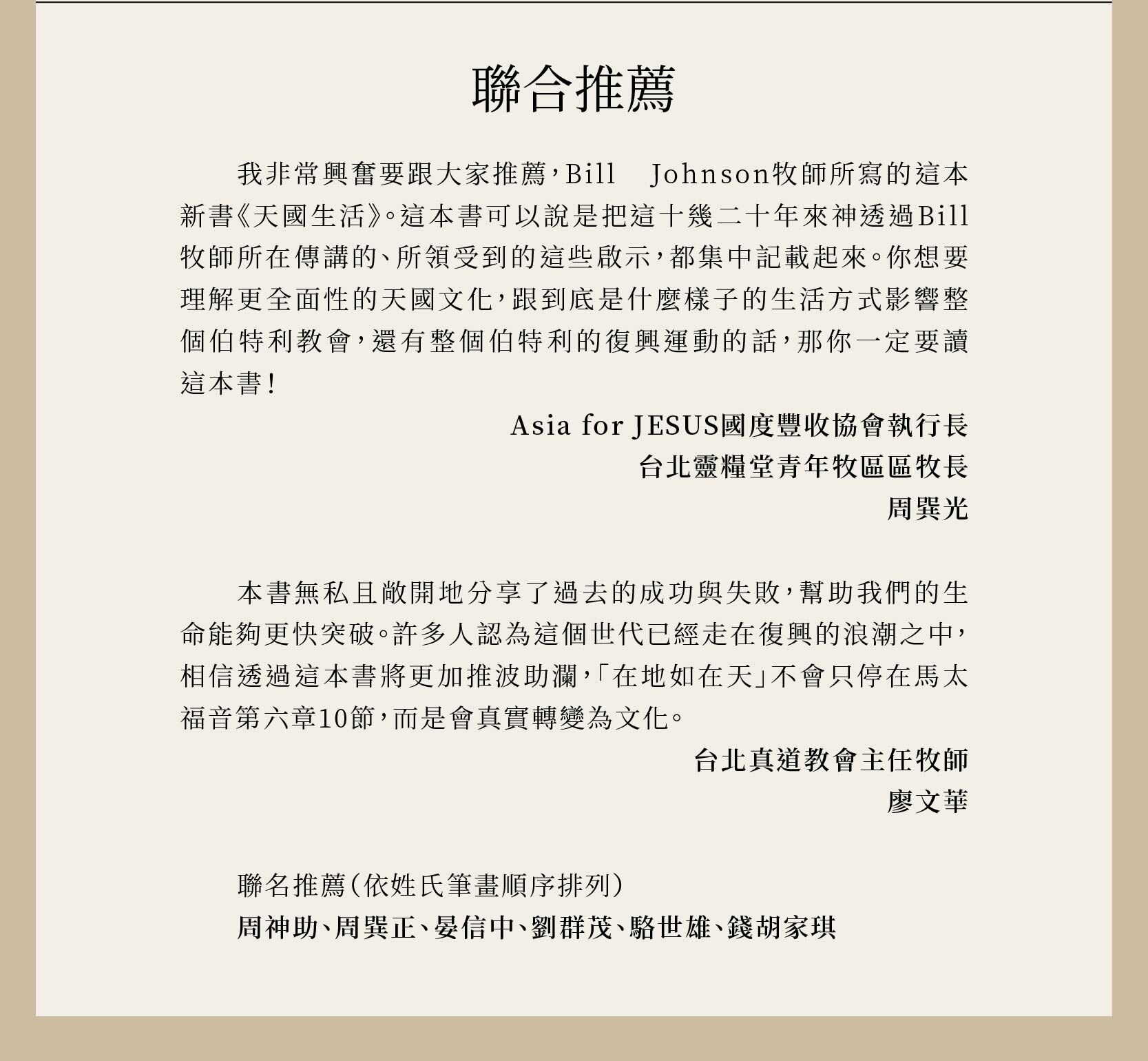 聯合推薦

我非常興奮要跟大家推薦，Bill Johnson牧師所寫的這本新書《天國生活》。這本書可以說是把這十幾二十年來神透過Bill牧師所在傳講的、所領受到的這些啟示，都集中記載起來。你想要理解更全面性的天國文化，跟到底是什麼樣子的生活方式影響整個伯特利教會，還有整個伯特利的復興運動的話，那你一定要讀這本書！

Asia for JESUS國度豐收協會執行長
台北靈糧堂青年牧區區牧長
周巽光

本書無私且敞開地分享了過去的成功與失敗，幫助我們的生命能夠更快突破。許多人認為這個世代已經走在復興的浪潮之中，相信透過這本書將更加推波助瀾，「在地如在天」不會只停在馬太福音第六章10節，而是會真實轉變為文化。

台北真道教會主任牧師
廖文華

聯名推薦（依姓氏筆畫順序排列）
周神助、周巽正、晏信中、劉群茂、駱世雄、錢胡家琪